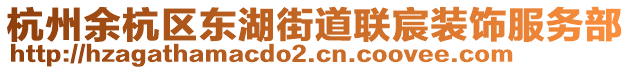 杭州余杭区东湖街道联宸装饰服务部
http://hzagathamacdo2.cn.coovee.com